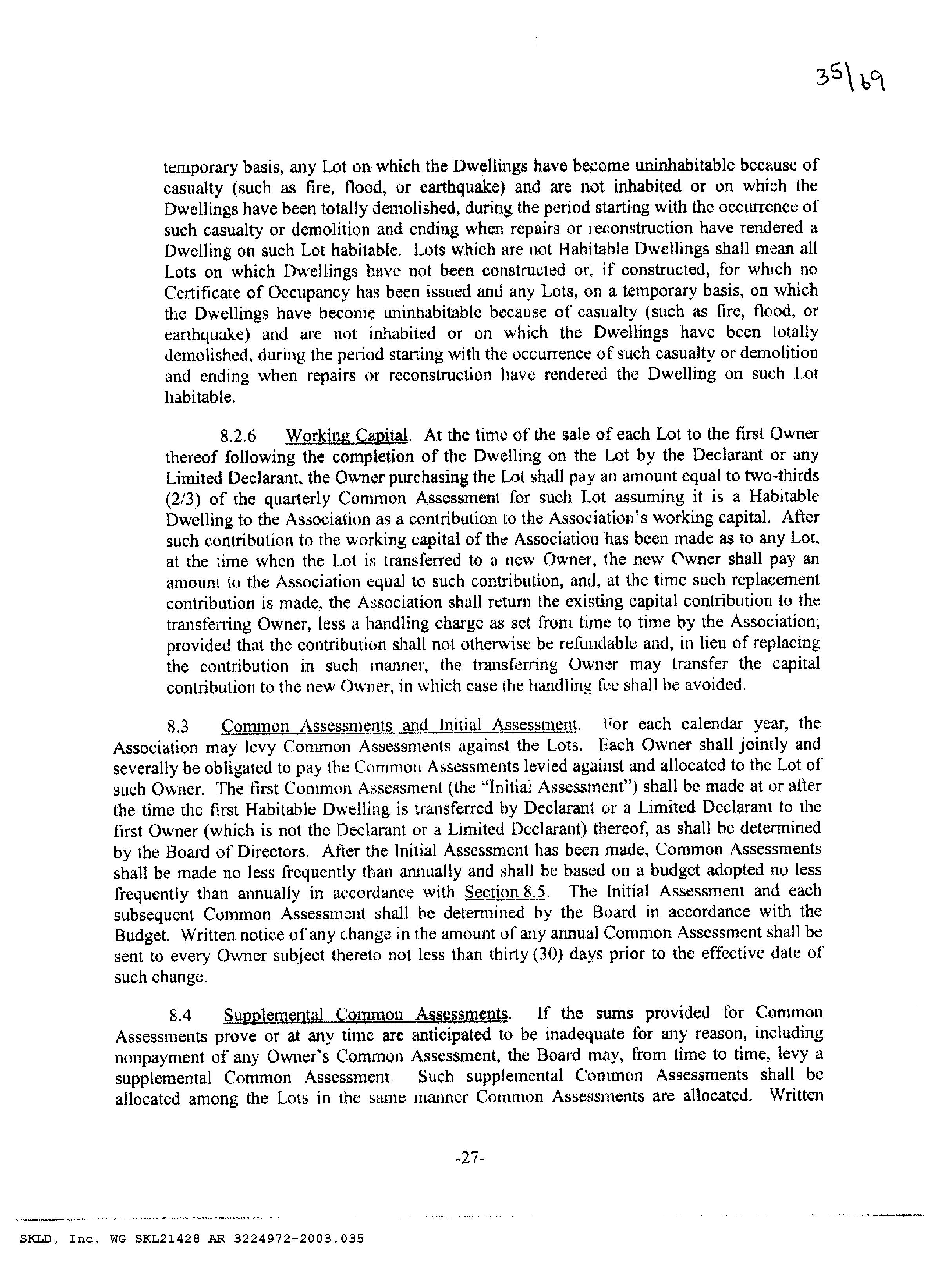 35\69

temporary basis, any Lot on which the Dwellings have become uninhabitable because of casualty (such as fire, flood, or earthquake) and are not inhabited or on which the Dwellings have been totally demolished, during the period starting with the occurrence of such casualty or demolition and ending when repairs or reconstruction have rendered a Dwelling on such Lot habitable. Lots which are not Habitable Dwellings shall mean all Lots on which Dwellings have not been constructed or, if constructed, for which no Certificate of Occupancy has been issued and any Lots, on a temporary basis, on which the Dwellings have become uninhabitable because of casualty (such as fire, flood, or earthquake) and are not inhabited or on which the Dwellings have been totally demolished, during the period starting with the occurrence of such casualty or demolition and ending when repairs or reconstruction have rendered the Dwelling on such Lot habitable.

8.2.6 Working Capital. At the time of the sale of each Lot to the first Owner thereof following the completion of the Dwelling on the Lot by the Declarant or any Limited Declarant, the Owner purchasing the Lot shall pay an amount equal to two-thirds (2/3) of the quarterly Common Assessment for such Lot assuming it is a Habitable Dwelling to the Association as a contribution to the Association's working capital. After such contribution to the working capital of the Association has been made as to any Lot, at the time when the Lot is transferred to a new Owner, the new Owner shall pay an amount to the Association equal to such contribution, and, at the time such replacement contribution is made, the Association shall return the existing capital contribution to the transferring Owner, less a handling charge as set from time to time by the Association; provided that the contribution shall not otherwise be refundable and, in lieu of replacing the contribution in such manner, the transferring Owner may transfer the capital contribution to the new Owner, in which case the handling fee shall be avoided.

8.3 Common Assessments and Initial Assessment. For each calendar year, the Association may levy Common Assessments against the Lots. Each Owner shall jointly and severally be obligated to pay the Common Assessments levied against and allocated to the Lot of such Owner. The first Common Assessment (the "Initial Assessment") shall be made at or after the time the first Habitable Dwelling is transferred by Declarant or a Limited Declarant to the first Owner (which is not the Declarant or a Limited Declarant) thereof, as shall be determined by the Board of Directors. After the Initial Assessment has been made, Common Assessments shall be made no less frequently than annually and shall be based on a budget adopted no less frequently than annually in accordance with Section 8.5. The Initial Assessment and each subsequent Common Assessment shall be determined by the Board in accordance with the Budget. Written notice of any change in the amount of any annual Common Assessment shall be sent to every Owner subject thereto not less than thirty (30) days prior to the effective date of such change.

8.4 Supplemental Common Assessments. If the sums provided for Common Assessments prove or at any time are anticipated to be inadequate for any reason, including nonpayment of any Owner's Common Assessment, the Board may, from time to time, levy a supplemental Common Assessment. Such supplemental Common Assessments shall be allocated among the Lots in the same manner Common Assessments are allocated. Written

-27-

SKLD, Inc. WG SKL21428 AR 3224972-2003.035